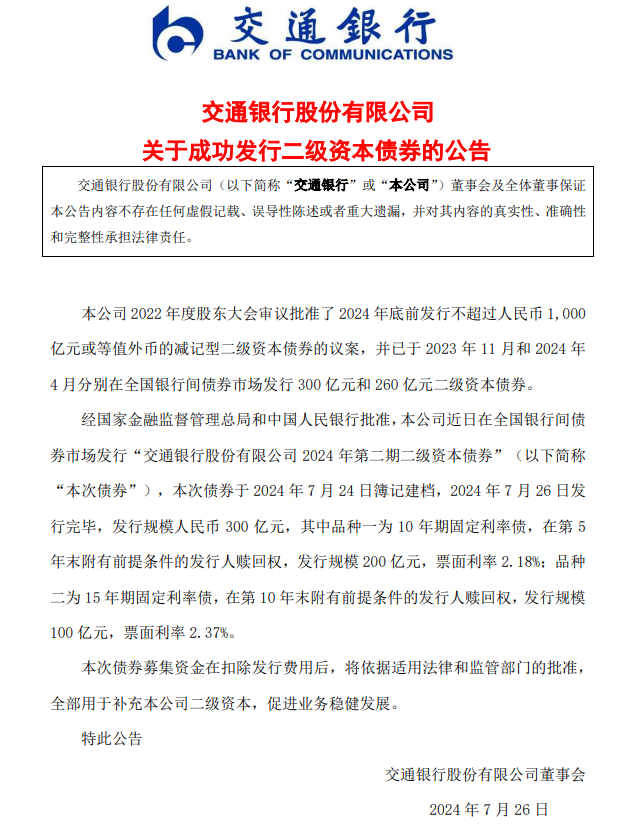 交通银行
BANK OF COMMUNICATIONS

交通银行股份有限公司
关于成功发行二级资本债券的公告

交通银行股份有限公司（以下简称“交通银行”或“本公司”）董事会及全体董事保证本公告内容不存在任何虚假记载、误导性陈述或者重大遗漏，并对其内容的真实性、准确性和完整性承担法律责任。

本公司 2022 年度股东大会审议批准了 2024 年底前发行不超过人民币 1,000 亿元或等值外币的减记型二级资本债券的议案，并已于 2023 年 11 月和 2024 年 4 月分别在全国银行间债券市场发行 300 亿元和 260 亿元二级资本债券。

经国家金融监督管理总局和中国人民银行批准，本公司近日在全国银行间债券市场发行“交通银行股份有限公司 2024 年第二期二级资本债券”（以下简称“本次债券”），本次债券于 2024 年 7 月 24 日簿记建档，2024 年 7 月 26 日发行完毕，发行规模人民币 300 亿元，其中品种一为 10 年期固定利率债，在第 5 年末附有前提条件的发行人赎回权，发行规模 200 亿元，票面利率 2.18%；品种二为 15 年期固定利率债，在第 10 年末附有前提条件的发行人赎回权，发行规模 100 亿元，票面利率 2.37%。

本次债券募集资金在扣除发行费用后，将依据适用法律和监管部门的批准，全部用于补充本公司二级资本，促进业务稳健发展。

特此公告

交通银行股份有限公司董事会

2024 年 7 月 26 日